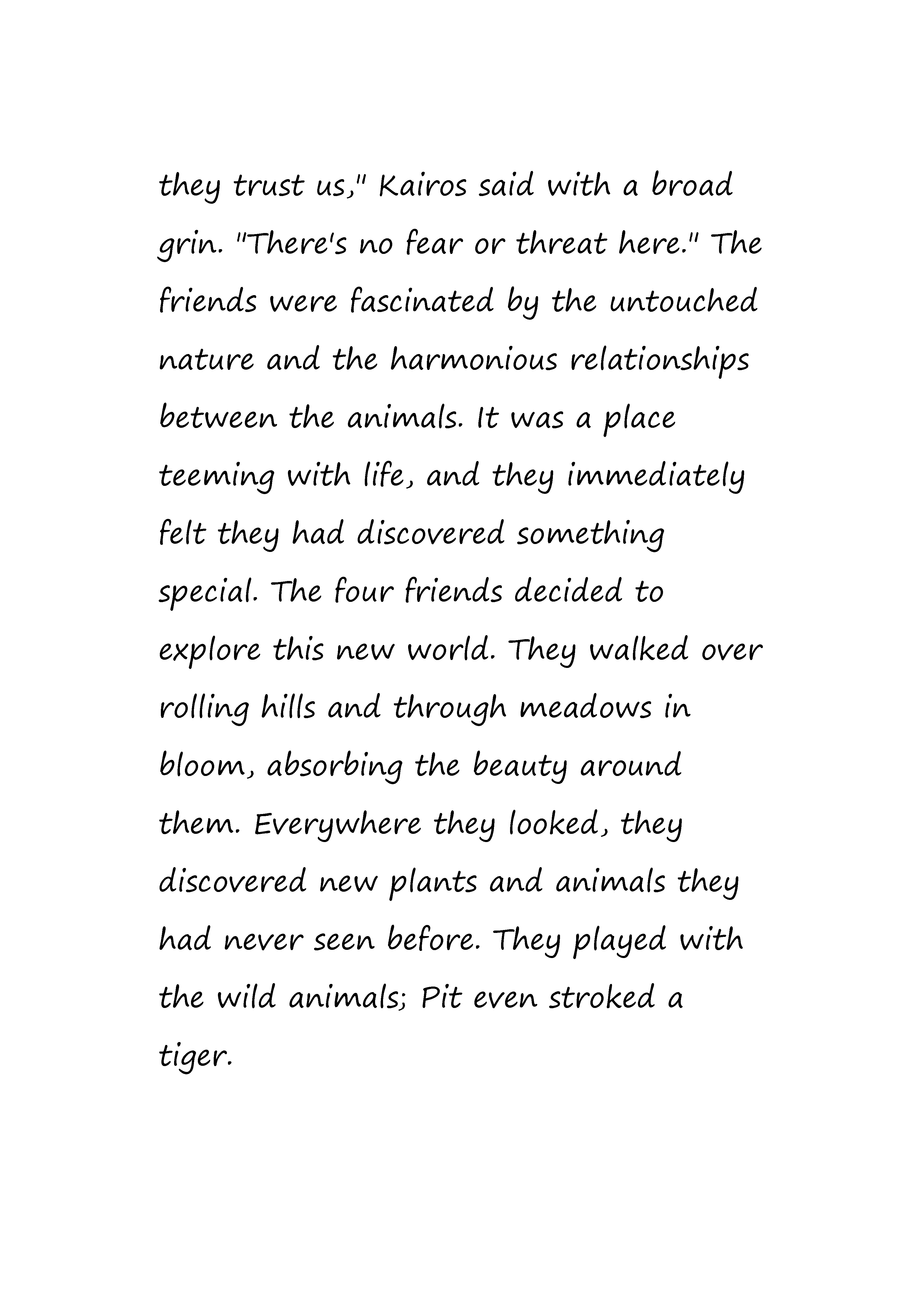 they trust us," Kairos said with a broad grin. "There's no fear or threat here." The friends were fascinated by the untouched nature and the harmonious relationships between the animals. It was a place teeming with life, and they immediately felt they had discovered something special. The four friends decided to explore this new world. They walked over rolling hills and through meadows in bloom, absorbing the beauty around them. Everywhere they looked, they discovered new plants and animals they had never seen before. They played with the wild animals; Pit even stroked a tiger.